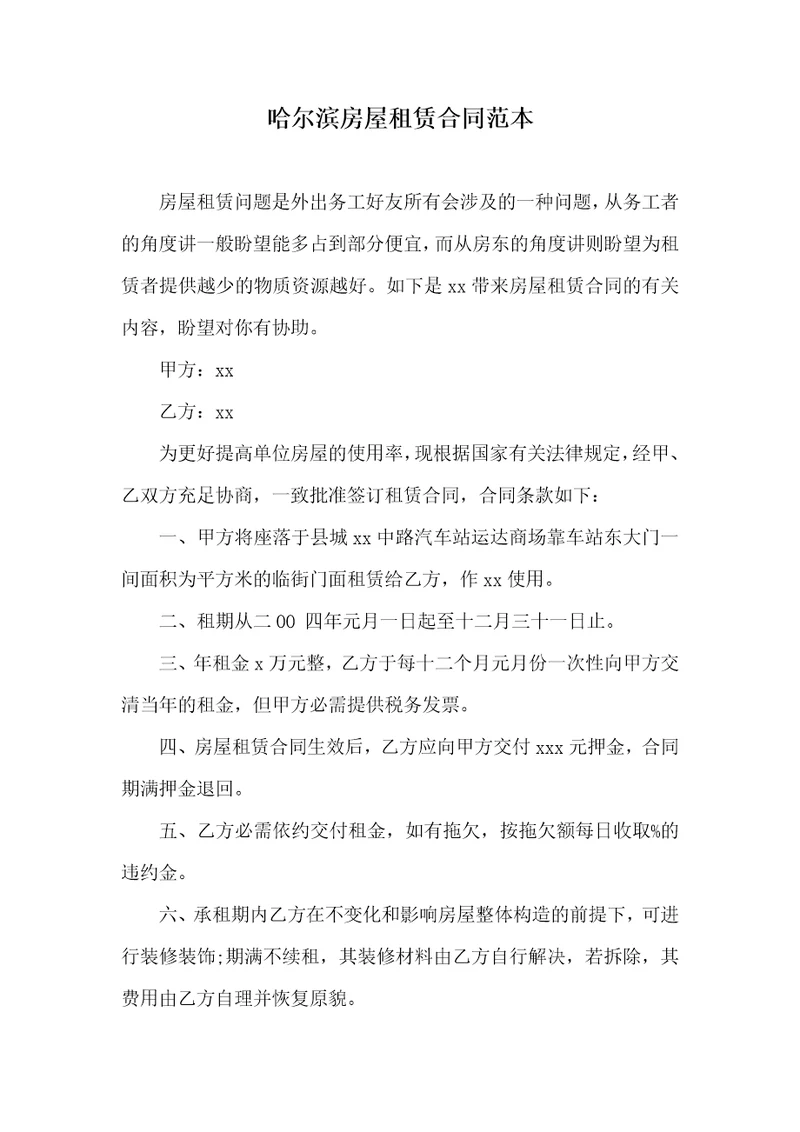 哈尔滨房屋租赁合同范本

房屋租赁问题是外出务工好友所有会涉及的一种问题，从务工者的角度讲一般盼望能多占到部分便宜，而从房东的角度讲则盼望为租赁者提供越少的物质资源越好。如下是 xx 带来房屋租赁合同的有关内容，盼望对你有协助。

甲方：xx

乙方：xx

为更好提高单位房屋的使用率，现根据国家有关法律规定，经甲、乙双方充足协商，一致批准签订租赁合同，合同条款如下：

一、甲方将座落于县城 xx 中路汽车站运达商场靠车站东大门一间面积为平方米的临街门面租赁给乙方，作 xx 使用。

二、租期从二 00 四年元月一日起至十二月三十一日止。

三、年租金 x 万元整，乙方于每十二个月元月份一次性向甲方交清当年的租金，但甲方必需提供税务发票。

四、房屋租赁合同生效后，乙方应向甲方交付 xxx 元押金，合同期满押金退回。

五、乙方必需依约交付租金，如有拖欠，按拖欠额每日收取%的违约金。

六、承租期内乙方在不变化和影响房屋整体构造的前提下，可进行装修装饰;期满不续租，其装修材料由乙方自行解决，若拆除，其费用由乙方自理并恢复原貌。